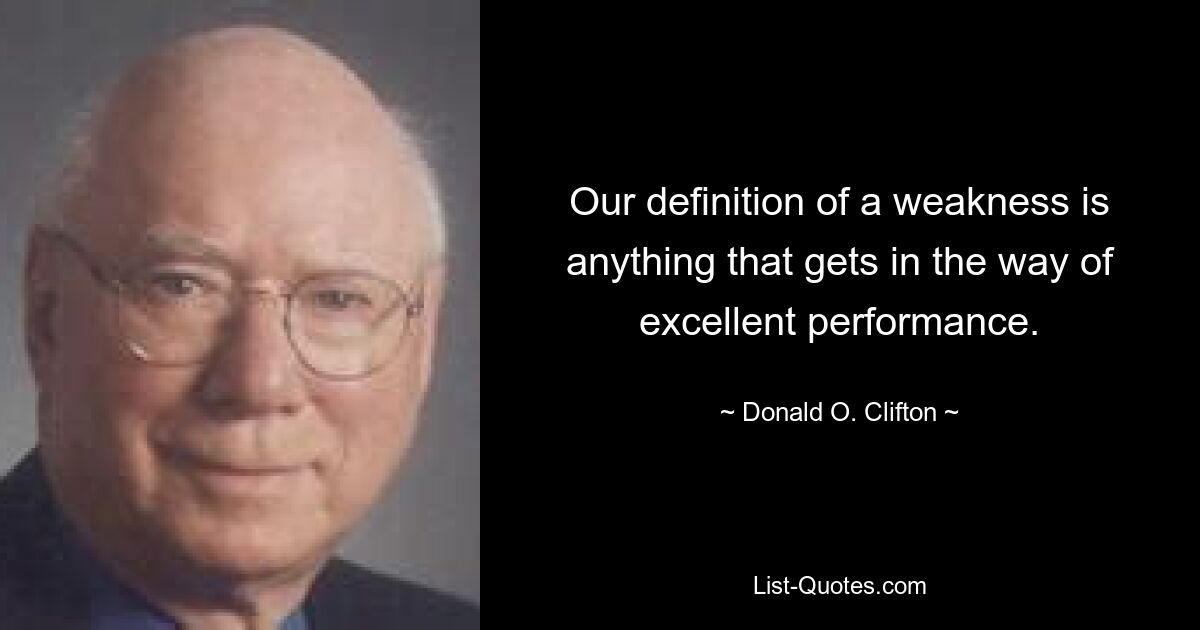 Our definition of a weakness is anything that gets in the way of excellent performance.

~ Donald O. Clifton ~

List-Quotes.com